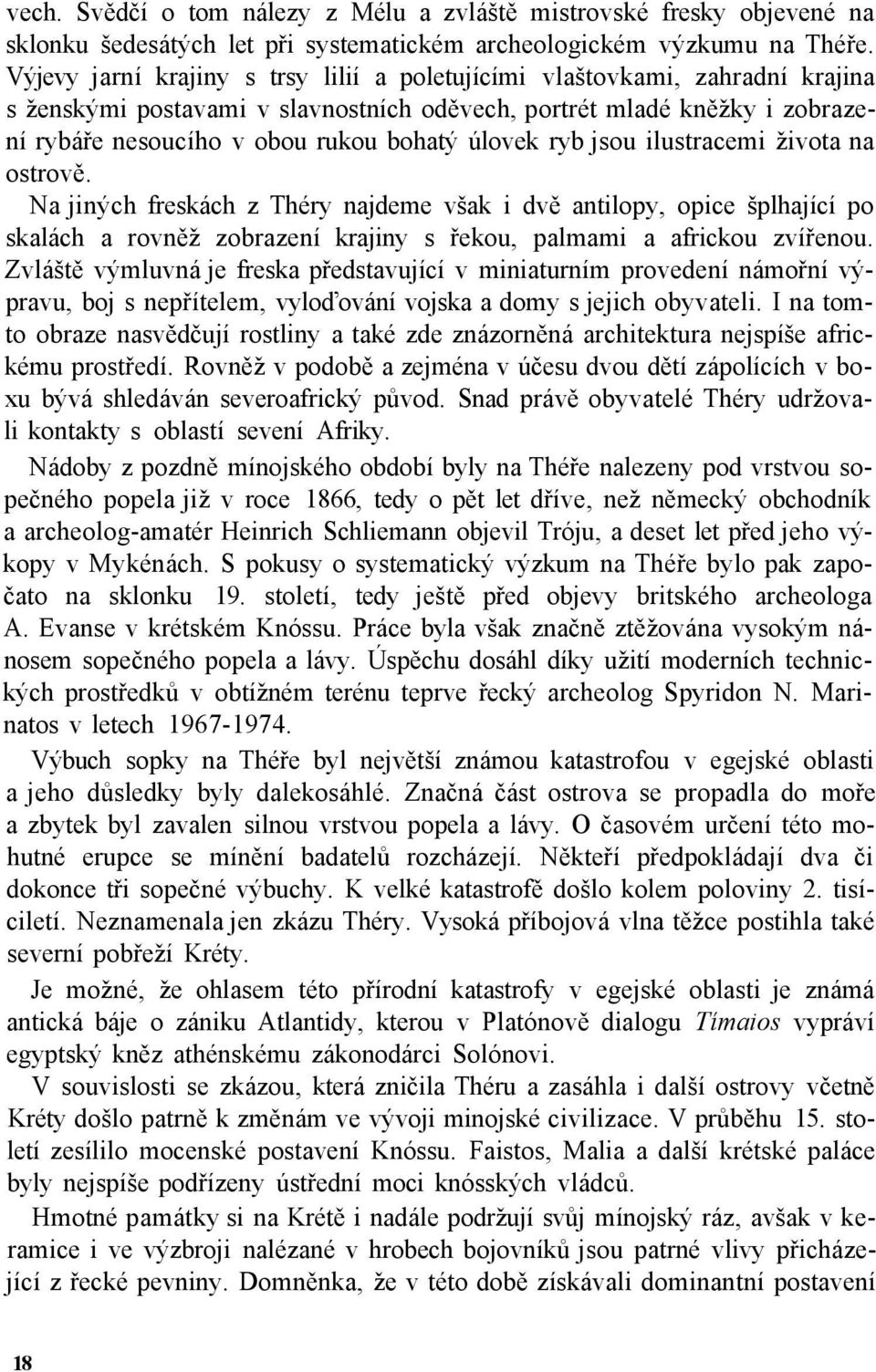 vech. Svědčí o tom nálezy z Mélu a zvláště mistrovské fresky objevené na sklonku šedesátých let při systematickém archeologickém výzkumu na Théře. Výjevy jarní krajiny s trsy lilií a poletujícími vlaštovkami, zahradní krajina s ženskými postavami v slavnostních oděvech, portrét mladé kněžky i zobrazení rybáře nesoucího v obou rukou bohatý úlovek ryb jsou ilustracemi života na ostrově.

Na jiných freskách z Théry najdeme však i dvě antilopy, opice šplhající po skalách a rovněž zobrazení krajiny s řekou, palmami a africkou zvířenou. Zvláště výmluvná je freska představující v miniaturním provedení námořní výpravu, boj s nepřítelem, vyloďování vojska a domy s jejich obyvateli. I na tomto obraze nasvědčují rostliny a také zde znázorněná architektura nejspíše africkému prostředí. Rovněž v podobě a zejména v účesu dvou dětí zápolících v boxu bývá shledáván severoafrický původ. Snad právě obyvatelé Théry udržovali kontakty s oblastí sevení Afriky.

Nádoby z pozdně mínojského období byly na Théře nalezeny pod vrstvou sopečného popela již v roce 1866, tedy o pět let dříve, než německý obchodník a archeolog-amatér Heinrich Schliemann objevil Tróju, a deset let před jeho výkopy v Mykénách. S pokusy o systematický výzkum na Théře bylo pak započato na sklonku 19. století, tedy ještě před objevy britského archeologa A. Evanse v krétském Knóssu. Práce byla však značně ztěžována vysokým nánosem sopečného popela a lávy. Úspěchu dosáhl díky užití moderních technických prostředků v obtížném terénu teprve řecký archeolog Spyridon N. Marinatos v letech 1967-1974.

Výbuch sopky na Théře byl největší známou katastrofou v egejské oblasti a jeho důsledky byly dalekosáhlé. Značná část ostrova se propadla do moře a zbytek byl zavalen silnou vrstvou popela a lávy. O časovém určení této mohutné erupce se mínění badatelů rozcházejí. Někteří předpokládají dva či dokonce tři sopečné výbuchy. K velké katastrofě došlo kolem poloviny 2. tisíciletí. Neznamenala jen zkázu Théry. Vysoká příbojová vlna těžce postihla také severní pobřeží Kréty.

Je možné, že ohlasem této přírodní katastrofy v egejské oblasti je známá antická báje o zániku Atlantidy, kterou v Platónově dialogu Tímaios vypráví egyptský kněz athénskému zákonodárci Solónovi.

V souvislosti se zkázou, která zničila Théru a zasáhla i další ostrovy včetně Kréty došlo patrně k změnám ve vývoji minojské civilizace. V průběhu 15. století zesílilo mocenské postavení Knóssu. Faistos, Malia a další krétské paláce byly nejspíše podřízeny ústřední moci knósských vládců.

Hmotné památky si na Krétě i nadále podržují svůj mínojský ráz, avšak v keramice i ve výzbroji nalézané v hrobech bojovníků jsou patrné vlivy přicházející z řecké pevniny. Domněnka, že v této době získávali dominantní postavení

18